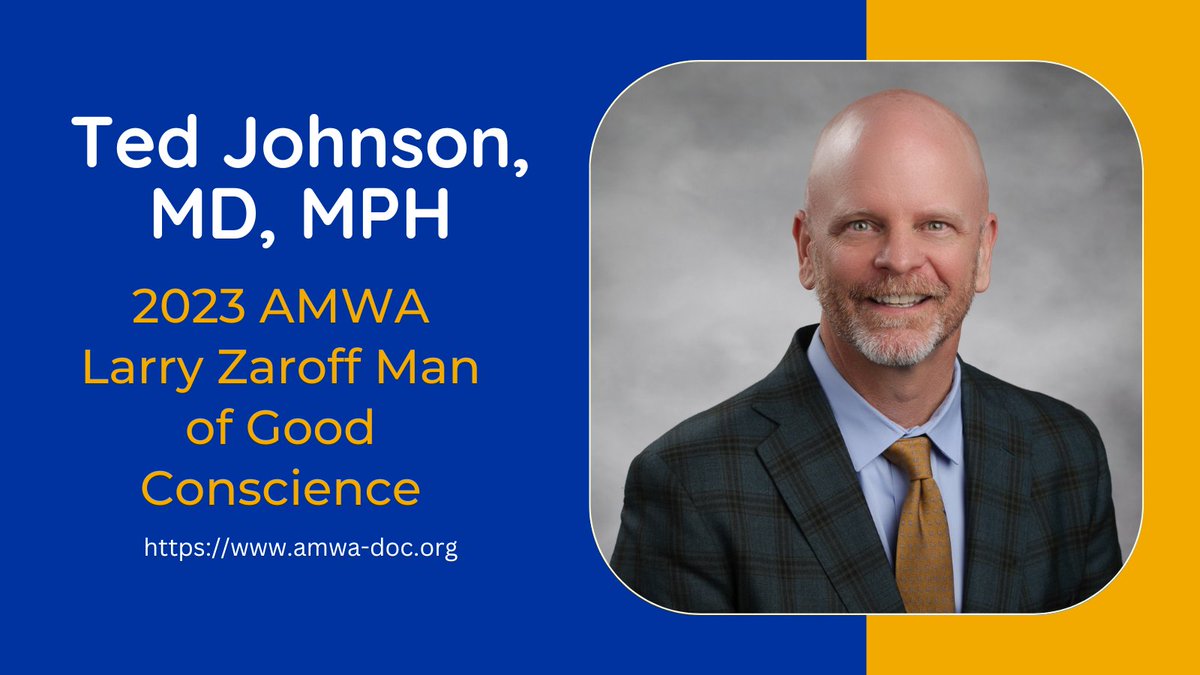 Ted Johnson, MD, MPH

2023 AMWA Larry Zaroff Man of Good Conscience

https://www.amwa-doc.org